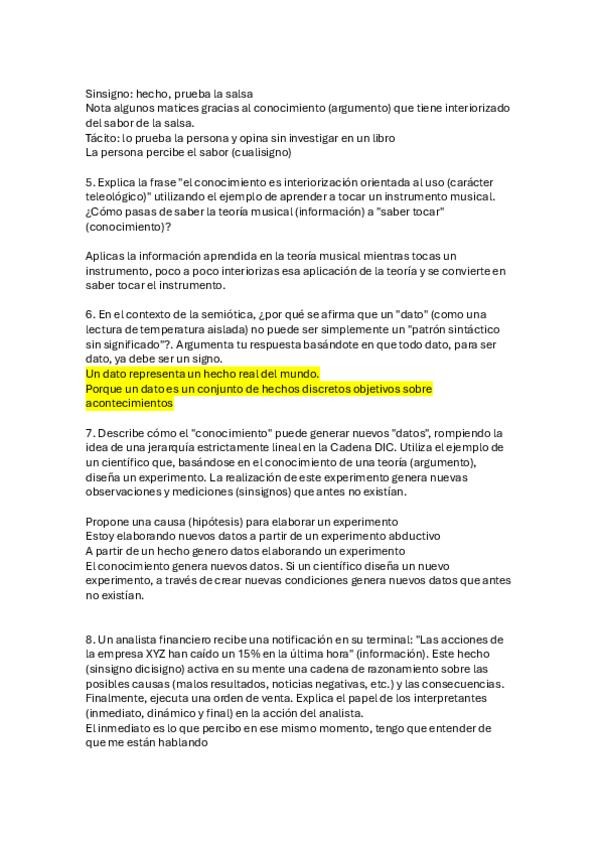 Sinsigno: hecho, prueba la salsa
Nota algunos matices gracias al conocimiento (argumento) que tiene interiorizado del sabor de la salsa.
Tácito: lo prueba la persona y opina sin investigar en un libro
La persona percibe el sabor (cualisigno)

5. Explica la frase "el conocimiento es interiorización orientada al uso (carácter teleológico)" utilizando el ejemplo de aprender a tocar un instrumento musical. ¿Cómo pasas de saber la teoría musical (información) a "saber tocar" (conocimiento)?

Aplicas la información aprendida en la teoría musical mientras tocas un instrumento, poco a poco interiorizas esa aplicación de la teoría y se convierte en saber tocar el instrumento.

6. En el contexto de la semiótica, ¿por qué se afirma que un "dato" (como una lectura de temperatura aislada) no puede ser simplemente un "patrón sintáctico sin significado"?. Argumenta tu respuesta basándote en que todo dato, para ser dato, ya debe ser un signo.
Un dato representa un hecho real del mundo.
Porque un dato es un conjunto de hechos discretos objetivos sobre acontecimientos

7. Describe cómo el "conocimiento" puede generar nuevos "datos", rompiendo la idea de una jerarquía estrictamente lineal en la Cadena DIC. Utiliza el ejemplo de un científico que, basándose en el conocimiento de una teoría (argumento), diseña un experimento. La realización de este experimento genera nuevas observaciones y mediciones (sinsignos) que antes no existían.

Propone una causa (hipótesis) para elaborar un experimento
Estoy elaborando nuevos datos a partir de un experimento abductivo
A partir de un hecho genero datos elaborando un experimento
El conocimiento genera nuevos datos. Si un científico diseña un nuevo experimento, a través de crear nuevas condiciones genera nuevos datos que antes no existían.

8. Un analista financiero recibe una notificación en su terminal: "Las acciones de la empresa XYZ han caído un 15% en la última hora" (información). Este hecho (sinsigno dicisigno) activa en su mente una cadena de razonamiento sobre las posibles causas (malos resultados, noticias negativas, etc.) y las consecuencias. Finalmente, ejecuta una orden de venta. Explica el papel de los interpretantes (inmediato, dinámico y final) en la acción del analista.
El inmediato es lo que percibo en ese mismo momento, tengo que entender de que me están hablando